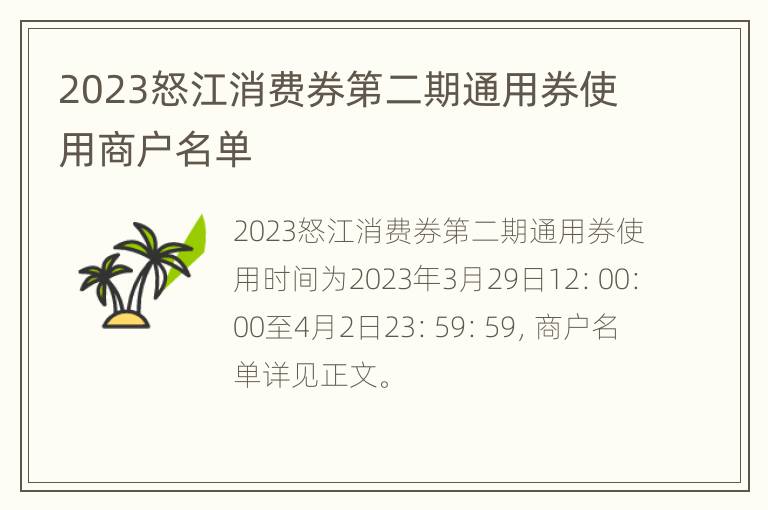 2023怒江消费券第二期通用券使用商户名单

2023怒江消费券第二期通用券使用时间为2023年3月29日12: 00: 00至4月2日23: 59: 59, 商户名单详见正文。